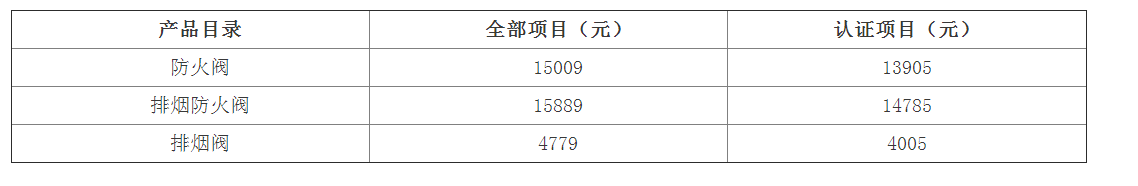 | 产品目录 | 全部项目（元） | 认证项目（元） |
|---|---|---|
| 防火阀 | 15009 | 13905 |
| 排烟防火阀 | 15889 | 14785 |
| 排烟阀 | 4779 | 4005 |